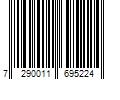 7 290011 695224